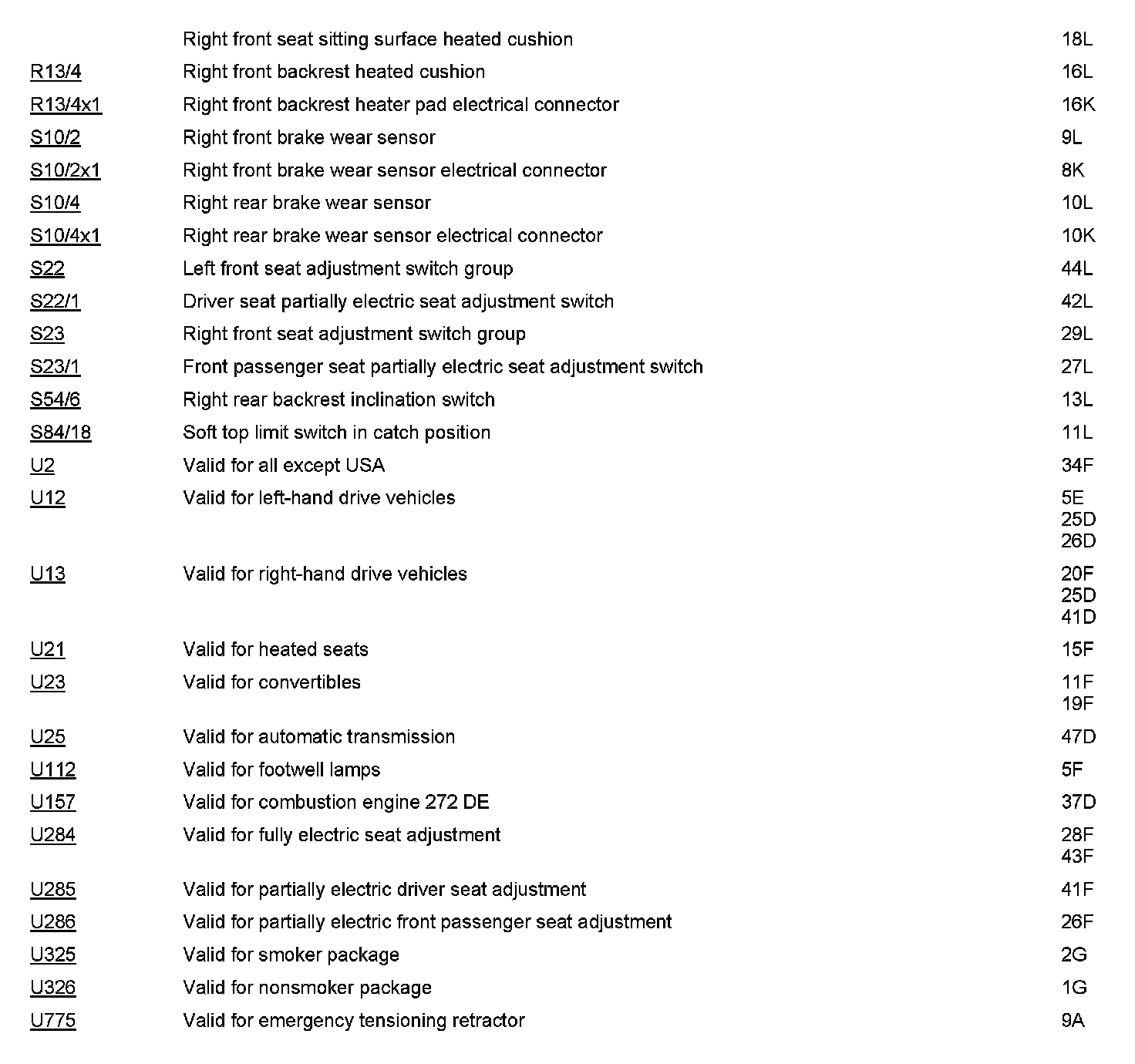 | | | |
|---|---|---|
| | Right front seat sitting surface heated cushion | 18L |
| R13/4 | Right front backrest heated cushion | 16L |
| R13/4x1 | Right front backrest heater pad electrical connector | 16K |
| S10/2 | Right front brake wear sensor | 9L |
| S10/2x1 | Right front brake wear sensor electrical connector | 8K |
| S10/4 | Right rear brake wear sensor | 10L |
| S10/4x1 | Right rear brake wear sensor electrical connector | 10K |
| S22 | Left front seat adjustment switch group | 44L |
| S22/1 | Driver seat partially electric seat adjustment switch | 42L |
| S23 | Right front seat adjustment switch group | 29L |
| S23/1 | Front passenger seat partially electric seat adjustment switch | 27L |
| S54/6 | Right rear backrest inclination switch | 13L |
| S84/18 | Soft top limit switch in catch position | 11L |
| U2 | Valid for all except USA | 34F |
| U12 | Valid for left-hand drive vehicles | 5E 25D 26D |
| U13 | Valid for right-hand drive vehicles | 20F 25D 41D |
| U21 | Valid for heated seats | 15F |
| U23 | Valid for convertibles | 11F 19F |
| U25 | Valid for automatic transmission | 47D |
| U112 | Valid for footwell lamps | 5F |
| U157 | Valid for combustion engine 272 DE | 37D |
| U284 | Valid for fully electric seat adjustment | 28F 43F |
| U285 | Valid for partially electric driver seat adjustment | 41F |
| U286 | Valid for partially electric front passenger seat adjustment | 26F |
| U325 | Valid for smoker package | 2G |
| U326 | Valid for nonsmoker package | 1G |
| U775 | Valid for emergency tensioning retractor | 9A |